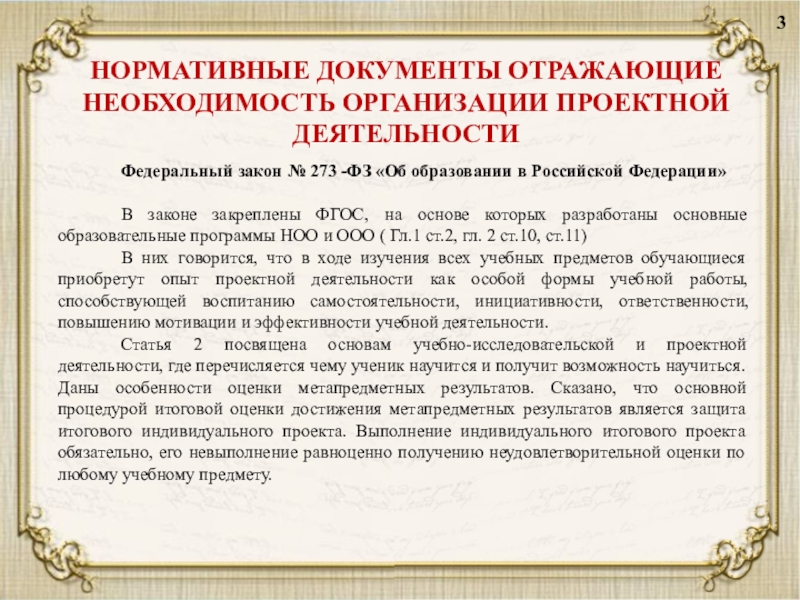 3

НОРМАТИВНЫЕ ДОКУМЕНТЫ ОТРАЖАЮЩИЕ НЕОБХОДИМОСТЬ ОРГАНИЗАЦИИ ПРОЕКТНОЙ ДЕЯТЕЛЬНОСТИ

Федеральный закон № 273 -ФЗ «Об образовании в Российской Федерации»

В законе закреплены ФГОС, на основе которых разработаны основные образовательные программы НОО и ООО ( Гл.1 ст.2, гл. 2 ст.10, ст.11)

В них говорится, что в ходе изучения всех учебных предметов обучающиеся приобретут опыт проектной деятельности как особой формы учебной работы, способствующей воспитанию самостоятельности, инициативности, ответственности, повышению мотивации и эффективности учебной деятельности.

Статья 2 посвящена основам учебно-исследовательской и проектной деятельности, где перечисляется чему ученик научится и получит возможность научиться. Даны особенности оценки метапредметных результатов. Сказано, что основной процедурой итоговой оценки достижения метапредметных результатов является защита итогового индивидуального проекта. Выполнение индивидуального итогового проекта обязательно, его невыполнение равноценно получению неудовлетворительной оценки по любому учебному предмету.